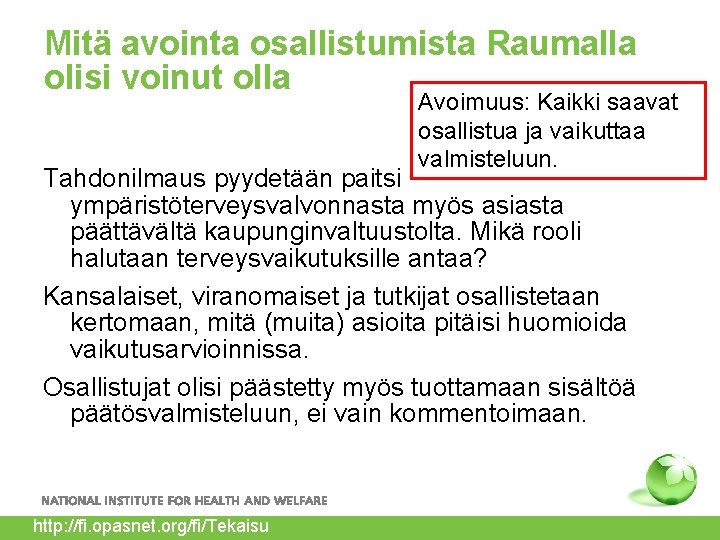 Mitä avointa osallistumista Raumalla olisi voinut olla

Avoimuus: Kaikki saavat osallistua ja vaikuttaa valmisteluun.

Tahdonilmaus pyydetään paitsi ympäristöterveysvalvonnasta myös asiasta päättävältä kaupunginvaltuustolta. Mikä rooli halutaan terveysvaikutuksille antaa?

Kansalaiset, viranomaiset ja tutkijat osallistetaan kertomaan, mitä (muita) asioita pitäisi huomioida vaikutusarvioinnissa.

Osallistujat olisi päästetty myös tuottamaan sisältöä päätösvalmisteluun, ei vain kommentoimaan.

NATIONAL INSTITUTE FOR HEALTH AND WELFARE

http://fi.opasnet.org/fi/Tekaisu